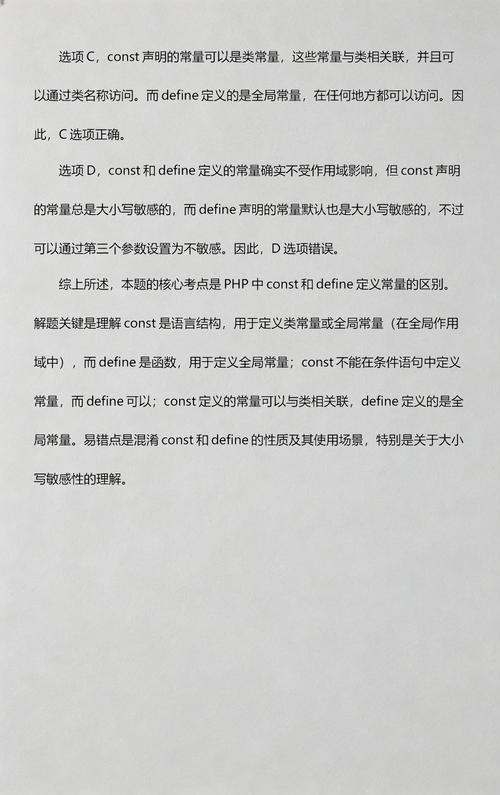 选项 C，const 声明的常量可以是类常量，这些常量与类相关联，并且可以通过类名称访问。而 define 定义的是全局常量，在任何地方都可以访问。因此，C 选项正确。

选项 D，const 和 define 定义的常量确实不受作用域影响，但 const 声明的常量总是大小写敏感的，而 define 声明的常量默认也是大小写敏感的，不过可以通过第三个参数设置为不敏感。因此，D 选项错误。

综上所述，本题的核心考点是 PHP 中 const 和 define 定义常量的区别。解题关键是理解 const 是语言结构，用于定义类常量或全局常量（在全局作用域中），而 define 是函数，用于定义全局常量；const 不能在条件语句中定义常量，而 define 可以；const 定义的常量可以与类相关联，define 定义的是全局常量。易错点是混淆 const 和 define 的性质及其使用场景，特别是关于大小写敏感性的理解。